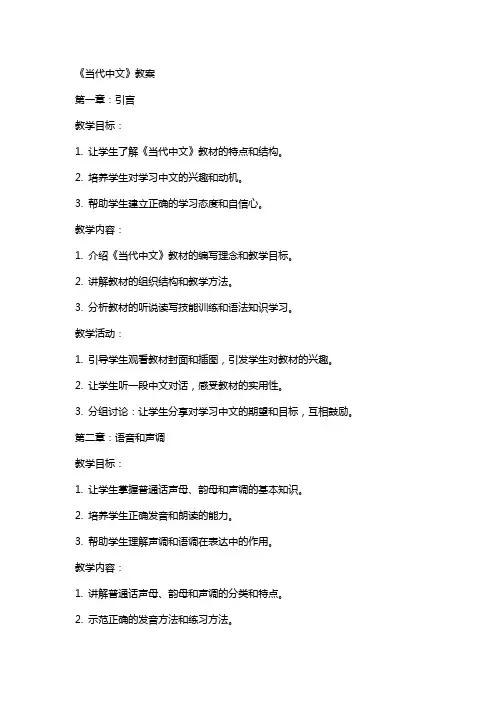 《当代中文》教案

第一章：引言

教学目标：

1. 让学生了解《当代中文》教材的特点和结构。

2. 培养学生对学习中文的兴趣和动机。

3. 帮助学生建立正确的学习态度和自信心。

教学内容：

1. 介绍《当代中文》教材的编写理念和教学目标。

2. 讲解教材的组织结构和教学方法。

3. 分析教材的听说读写技能训练和语法知识学习。

教学活动：

1. 引导学生观看教材封面和插图，引发学生对教材的兴趣。

2. 让学生听一段中文对话，感受教材的实用性。

3. 分组讨论：让学生分享对学习中文的期望和目标，互相鼓励。

第二章：语音和声调

教学目标：

1. 让学生掌握普通话声母、韵母和声调的基本知识。

2. 培养学生正确发音和朗读的能力。

3. 帮助学生理解声调和语调在表达中的作用。

教学内容：

1. 讲解普通话声母、韵母和声调的分类和特点。

2. 示范正确的发音方法和练习方法。